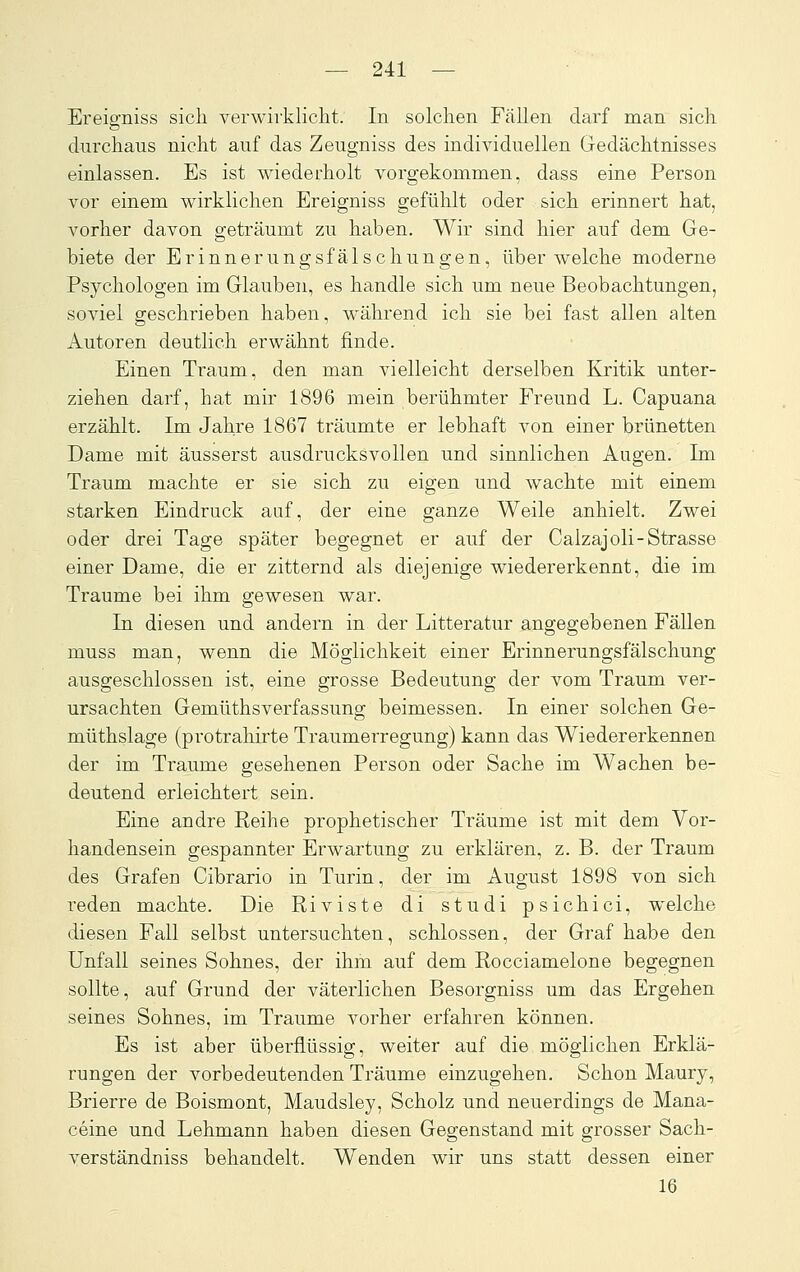 — 241 —

Ereigniss sich verwirklicht. In solchen Fällen darf man sich durchaus nicht auf das Zeugniss des individuellen Gedächtnisses einlassen. Es ist wiederholt vorgekommen, dass eine Person vor einem wirklichen Ereigniss gefühlt oder sich erinnert hat, vorher davon geträumt zu haben. Wir sind hier auf dem Gebiete der Erinnerungsfälschungen, über welche moderne Psychologen im Glauben, es handle sich um neue Beobachtungen, soviel geschrieben haben, während ich sie bei fast allen alten Autoren deutlich erwähnt finde.

Einen Traum, den man vielleicht derselben Kritik unterziehen darf, hat mir 1896 mein berühmter Freund L. Capuana erzählt. Im Jahre 1867 träumte er lebhaft von einer brünetten Dame mit äusserst ausdrucksvollen und sinnlichen Augen. Im Traum machte er sie sich zu eigen und wachte mit einem starken Eindruck auf, der eine ganze Weile anhielt. Zwei oder drei Tage später begegnet er auf der Calzajoli-Strasse einer Dame, die er zitternd als diejenige wiedererkennt, die im Traume bei ihm gewesen war.

In diesen und andern in der Litteratur angegebenen Fällen muss man, wenn die Möglichkeit einer Erinnerungsfälschung ausgeschlossen ist, eine grosse Bedeutung der vom Traum verursachten Gemüthsverfassung beimessen. In einer solchen Gemüthslage (protrahirte Traumerregung) kann das Wiedererkennen der im Traume gesehenen Person oder Sache im Wachen bedeutend erleichtert sein.

Eine andre Reihe prophetischer Träume ist mit dem Vorhandensein gespannter Erwartung zu erklären, z. B. der Traum des Grafen Cibrario in Turin, der im August 1898 von sich reden machte. Die Riviste di studi psichici, welche diesen Fall selbst untersuchten, schlossen, der Graf habe den Unfall seines Sohnes, der ihm auf dem Rocciamelone begegnen sollte, auf Grund der väterlichen Besorgniss um das Ergehen seines Sohnes, im Traume vorher erfahren können.

Es ist aber überflüssig, weiter auf die möglichen Erklärungen der vorbedeutenden Träume einzugehen. Schon Maury, Brierre de Boismont, Maudsley, Scholz und neuerdings de Manacéine und Lehmann haben diesen Gegenstand mit grosser Sachverständniss behandelt. Wenden wir uns statt dessen einer

16